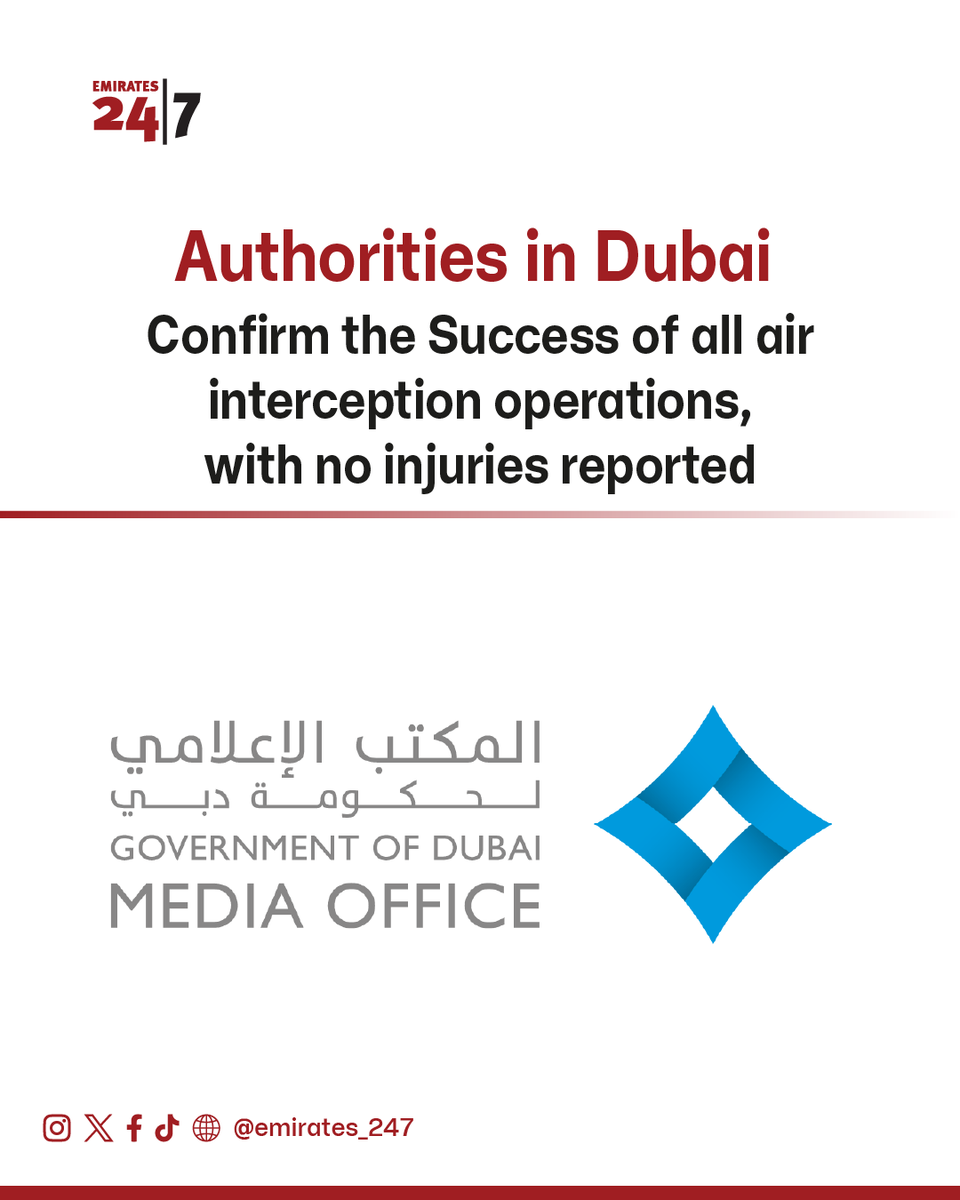 EMIRATES 24|7

Authorities in Dubai
Confirm the Success of all air interception operations, with no injuries reported

المكتب الإعلامي
لحكومة دبي
GOVERNMENT OF DUBAI
MEDIA OFFICE

@emirates_247